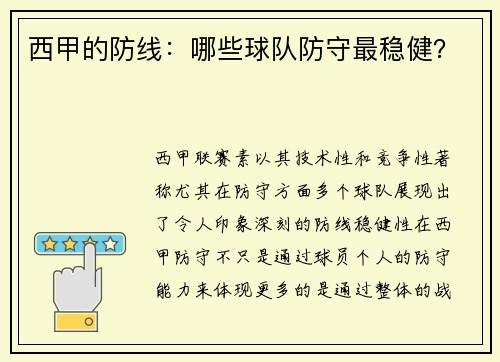 西甲的防线：哪些球队防守最稳健？

西甲联赛素以其技术性和竞争性著称尤其在防守方面多个球队展现出了令人印象深刻的防线稳健性在西甲防守不只是通过球员个人的防守能力来体现更多的是通过整体的战